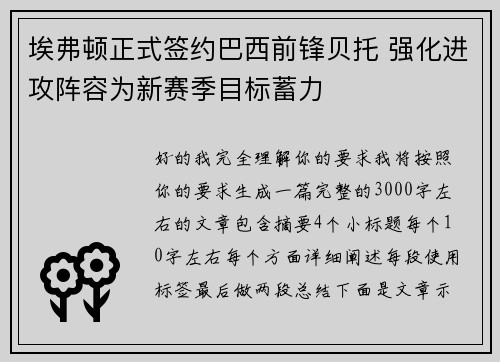 埃弗顿正式签约巴西前锋贝托 强化进攻阵容为新赛季目标蓄力

好的我完全理解你的要求我将按照你的要求生成一篇完整的3000字左右的文章包含摘要4个小标题每个10字左右每个方面详细阐述每段使用标签最后做两段总结下面是文章示